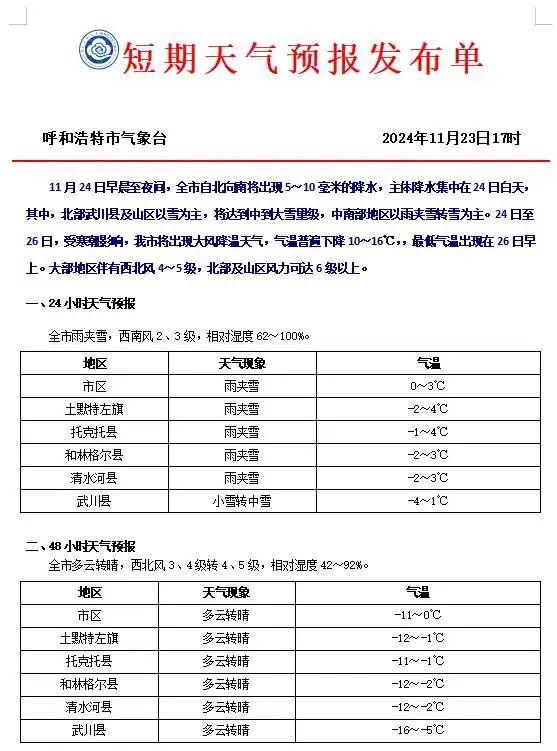 短期天气预报发布单

呼和浩特市气象台 2024年11月23日17时

11月24日早晨至夜间，全市自北向南将出现5~10毫米的降水，主体降水集中在24日白天，其中，北部武川县及山区以雪为主，将达到中到大雪量级，中南部地区以雨夹雪转雪为主。24日至26日，受寒潮影响，我市将出现大风降温天气，气温普遍下降10~16℃，，最低气温出现在26日早上。大部地区伴有西北风4~5级，北部及山区风力可达6级以上。

一、24小时天气预报

全市雨夹雪，西南风2、3级，相对湿度62~100%。

| 地区 | 天气现象 | 气温 |
|---|---|---|
| 市区 | 雨夹雪 | 0~3℃ |
| 土默特左旗 | 雨夹雪 | -2~4℃ |
| 托克托县 | 雨夹雪 | -1~4℃ |
| 和林格尔县 | 雨夹雪 | -2~3℃ |
| 清水河县 | 雨夹雪 | -2~3℃ |
| 武川县 | 小雪转中雪 | -4~1℃ |

二、48小时天气预报

全市多云转晴，西北风3、4级转4、5级，相对湿度42~92%。

| 地区 | 天气现象 | 气温 |
|---|---|---|
| 市区 | 多云转晴 | -11~0℃ |
| 土默特左旗 | 多云转晴 | -12~-1℃ |
| 托克托县 | 多云转晴 | -11~-1℃ |
| 和林格尔县 | 多云转晴 | -12~-2℃ |
| 清水河县 | 多云转晴 | -12~-2℃ |
| 武川县 | 多云转晴 | -16~-5℃ |